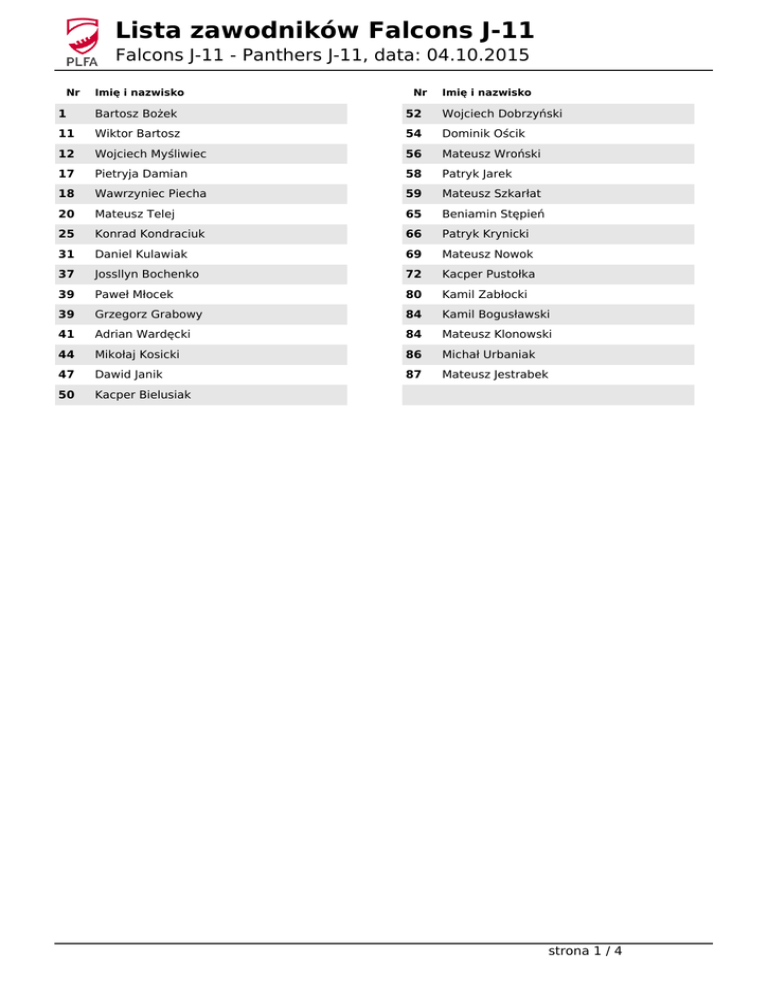 PLFA

Lista zawodników Falcons J-11

Falcons J-11 - Panthers J-11, data: 04.10.2015

| Nr | Imię i nazwisko |
|---|---|
| 1 | Bartosz Bożek |
| 11 | Wiktor Bartosz |
| 12 | Wojciech Myśliwiec |
| 17 | Pietryja Damian |
| 18 | Wawrzyniec Piecha |
| 20 | Mateusz Telej |
| 25 | Konrad Kondraciuk |
| 31 | Daniel Kulawiak |
| 37 | Jossllyn Bochenko |
| 39 | Paweł Młocek |
| 39 | Grzegorz Grabowy |
| 41 | Adrian Wardęcki |
| 44 | Mikołaj Kosicki |
| 47 | Dawid Janik |
| 50 | Kacper Bielusiak |

| Nr | Imię i nazwisko |
|---|---|
| 52 | Wojciech Dobrzyński |
| 54 | Dominik Ościk |
| 56 | Mateusz Wroński |
| 58 | Patryk Jarek |
| 59 | Mateusz Szkarłat |
| 65 | Beniamin Stępień |
| 66 | Patryk Krynicki |
| 69 | Mateusz Nowok |
| 72 | Kacper Pustołka |
| 80 | Kamil Zabłocki |
| 84 | Kamil Bogusławski |
| 84 | Mateusz Klonowski |
| 86 | Michał Urbaniak |
| 87 | Mateusz Jestrabek |

strona 1 / 4